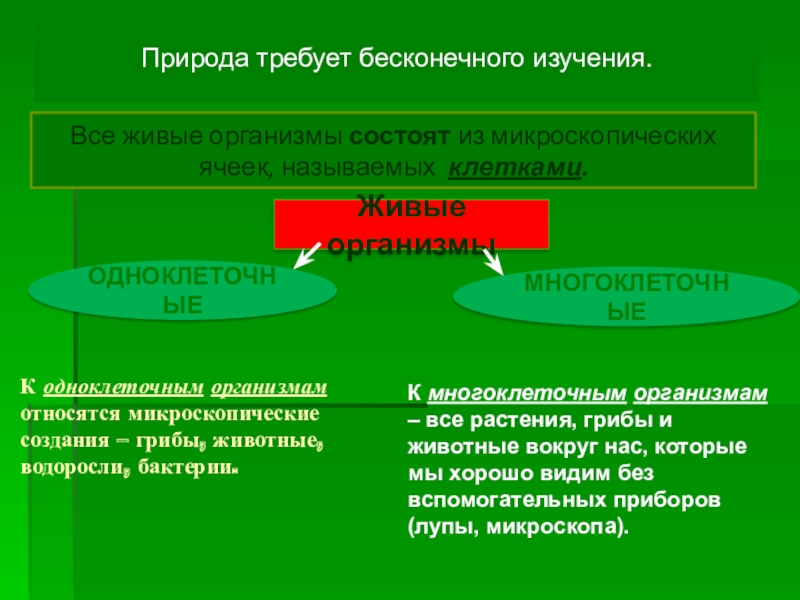 Природа требует бесконечного изучения.

Все живые организмы состоят из микроскопических ячеек, называемых клетками.

Живые организмы

ОДНОКЛЕТОЧНЫЕ

МНОГОКЛЕТОЧНЫЕ

К одноклеточным организмам относятся микроскопические создания – грибы, животные, водоросли, бактерии.

К многоклеточным организмам – все растения, грибы и животные вокруг нас, которые мы хорошо видим без вспомогательных приборов (лупы, микроскопа).